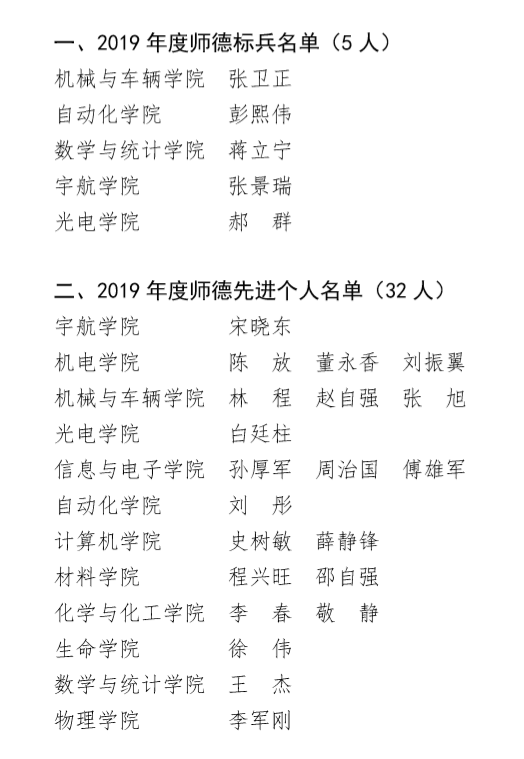 一、2019 年度师德标兵名单（5 人）

机械与车辆学院　张卫正
自动化学院　彭熙伟
数学与统计学院　蒋立宁
宇航学院　张景瑞
光电学院　郝　群

二、2019 年度师德先进个人名单（32 人）

宇航学院　宋晓东
机电学院　陈　放　董永香　刘振翼
机械与车辆学院　林　程　赵自强　张　旭
光电学院　白廷柱
信息与电子学院　孙厚军　周治国　傅雄军
自动化学院　刘　彤
计算机学院　史树敏　薛静锋
材料学院　程兴旺　邵自强
化学与化工学院　李　春　敬　静
生命学院　徐　伟
数学与统计学院　王　杰
物理学院　李军刚